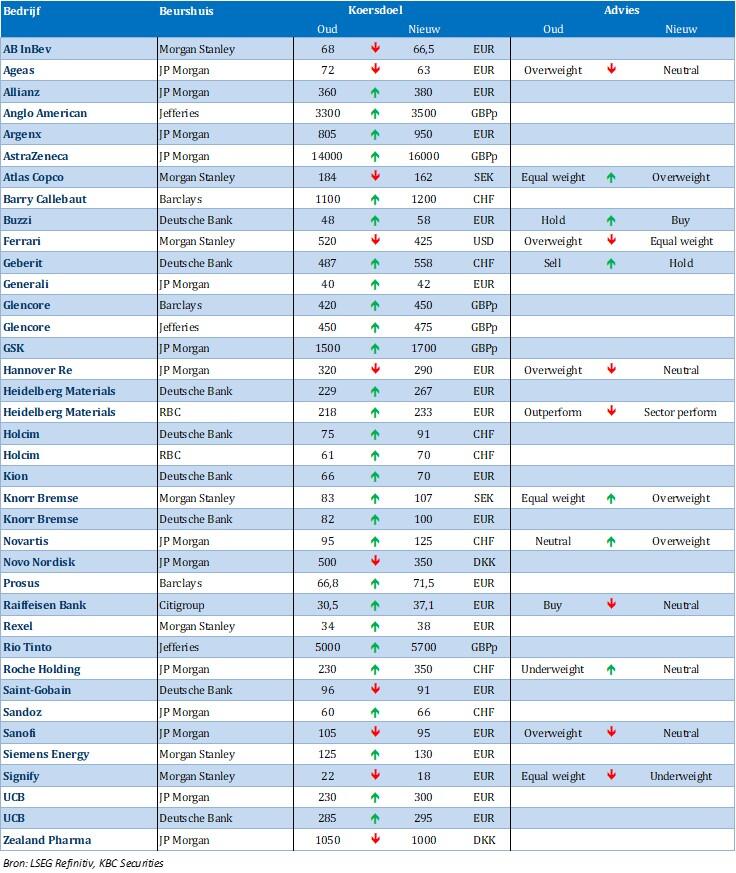 | Bedrijf | Beurshuis | Koersdoel Oud | | Koersdoel Nieuw | | Advies Oud | | Advies Nieuw |
|---|---|---|---|---|---|---|---|---|
| AB InBev | Morgan Stanley | 68 | ↓ | 66,5 | EUR | | | |
| Ageas | JP Morgan | 72 | ↓ | 63 | EUR | Overweight | ↓ | Neutral |
| Allianz | JP Morgan | 360 | ↑ | 380 | EUR | | | |
| Anglo American | Jefferies | 3300 | ↑ | 3500 | GBPp | | | |
| Argenx | JP Morgan | 805 | ↑ | 950 | EUR | | | |
| AstraZeneca | JP Morgan | 14000 | ↑ | 16000 | GBPp | | | |
| Atlas Copco | Morgan Stanley | 184 | ↓ | 162 | SEK | Equal weight | ↑ | Overweight |
| Barry Callebaut | Barclays | 1100 | ↑ | 1200 | CHF | | | |
| Buzzi | Deutsche Bank | 48 | ↑ | 58 | EUR | Hold | ↑ | Buy |
| Ferrari | Morgan Stanley | 520 | ↓ | 425 | USD | Overweight | ↓ | Equal weight |
| Geberit | Deutsche Bank | 487 | ↑ | 558 | CHF | Sell | ↑ | Hold |
| Generali | JP Morgan | 40 | ↑ | 42 | EUR | | | |
| Glencore | Barclays | 420 | ↑ | 450 | GBPp | | | |
| Glencore | Jefferies | 450 | ↑ | 475 | GBPp | | | |
| GSK | JP Morgan | 1500 | ↑ | 1700 | GBPp | | | |
| Hannover Re | JP Morgan | 320 | ↓ | 290 | EUR | Overweight | ↓ | Neutral |
| Heidelberg Materials | Deutsche Bank | 229 | ↑ | 267 | EUR | | | |
| Heidelberg Materials | RBC | 218 | ↑ | 233 | EUR | Outperform | ↓ | Sector perform |
| Holcim | Deutsche Bank | 75 | ↑ | 91 | CHF | | | |
| Holcim | RBC | 61 | ↑ | 70 | CHF | | | |
| Kion | Deutsche Bank | 66 | ↑ | 70 | EUR | | | |
| Knorr Bremse | Morgan Stanley | 83 | ↑ | 107 | SEK | Equal weight | ↑ | Overweight |
| Knorr Bremse | Deutsche Bank | 82 | ↑ | 100 | EUR | | | |
| Novartis | JP Morgan | 95 | ↑ | 125 | CHF | Neutral | ↑ | Overweight |
| Novo Nordisk | JP Morgan | 500 | ↓ | 350 | DKK | | | |
| Prosus | Barclays | 66,8 | ↑ | 71,5 | EUR | | | |
| Raiffeisen Bank | Citigroup | 30,5 | ↑ | 37,1 | EUR | Buy | ↓ | Neutral |
| Rexel | Morgan Stanley | 34 | ↑ | 38 | EUR | | | |
| Rio Tinto | Jefferies | 5000 | ↑ | 5700 | GBPp | | | |
| Roche Holding | JP Morgan | 230 | ↑ | 350 | CHF | Underweight | ↑ | Neutral |
| Saint-Gobain | Deutsche Bank | 96 | ↓ | 91 | EUR | | | |
| Sandoz | JP Morgan | 60 | ↑ | 66 | CHF | | | |
| Sanofi | JP Morgan | 105 | ↓ | 95 | EUR | Overweight | ↓ | Neutral |
| Siemens Energy | Morgan Stanley | 125 | ↑ | 130 | EUR | | | |
| Signify | Morgan Stanley | 22 | ↓ | 18 | EUR | Equal weight | ↓ | Underweight |
| UCB | JP Morgan | 230 | ↑ | 300 | EUR | | | |
| UCB | Deutsche Bank | 285 | ↑ | 295 | EUR | | | |
| Zealand Pharma | JP Morgan | 1050 | ↓ | 1000 | DKK | | | |

Bron: LSEG Refinitiv, KBC Securities